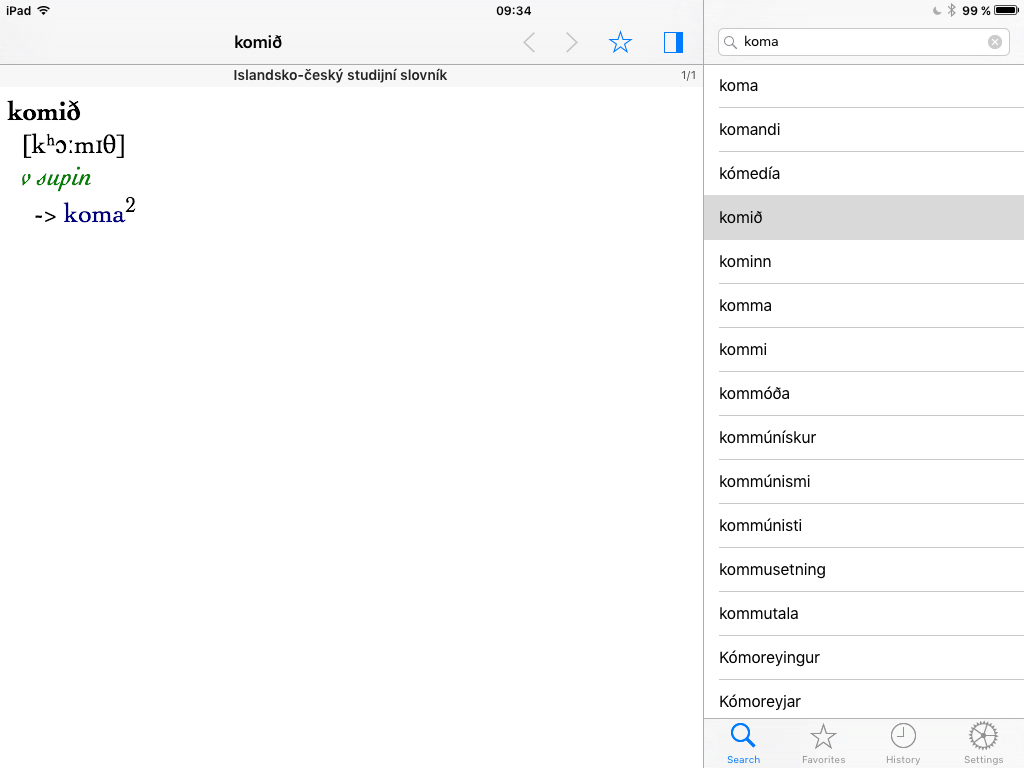 iPad 09:34 99 %

komið

Islandsko-český studijní slovník 1/1

komið
[kʰɔːmɪθ]
v supin
-> koma$^2$

koma

koma
komandi
kómedía
komið
kominn
komma
kommi
kommóða
kommúnískur
kommúnismi
kommúnisti
kommusetning
kommutala
Kómoreyingur
Kómoreyjar

Search Favorites History Settings